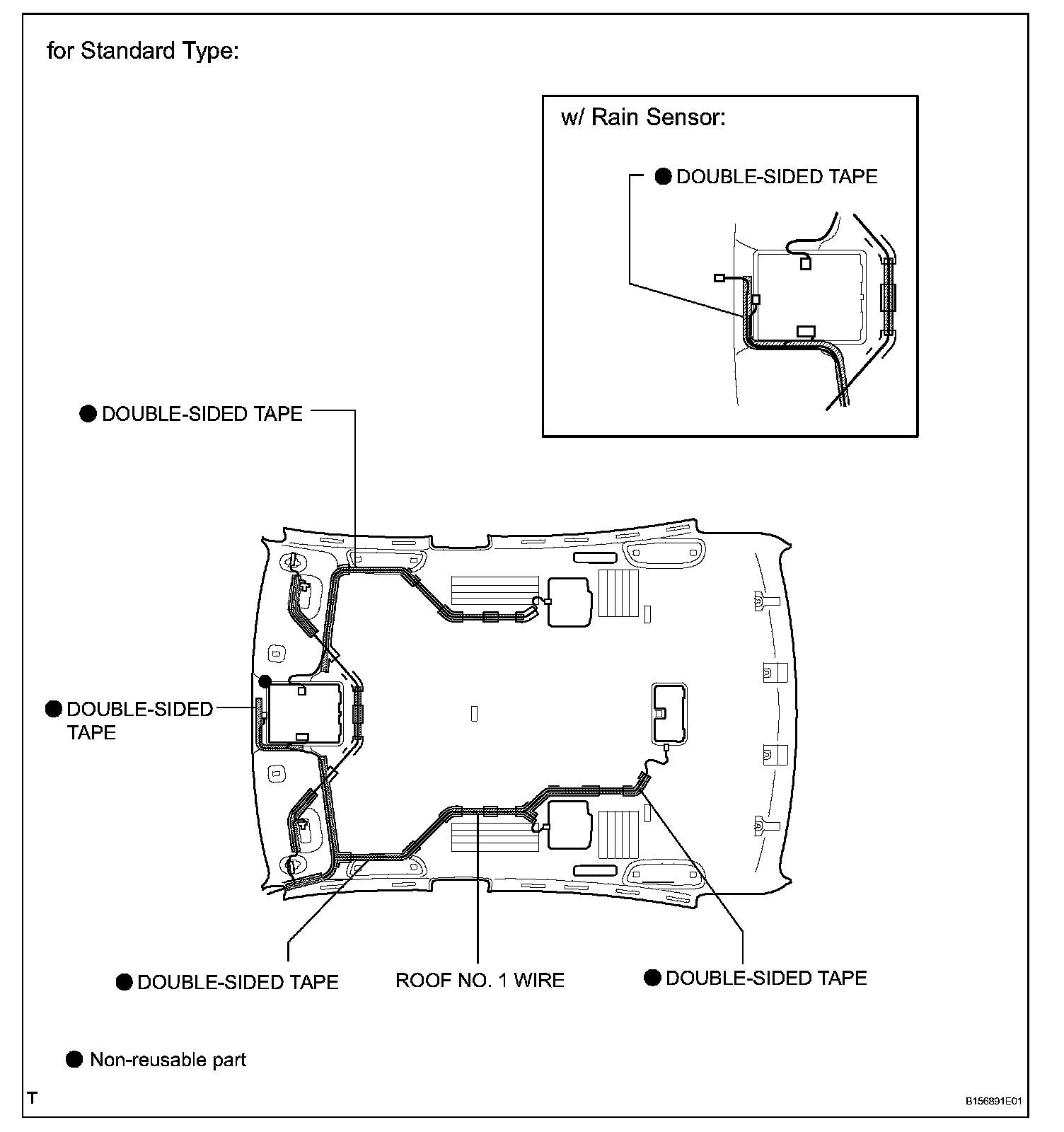 for Standard Type:

w/ Rain Sensor:

● DOUBLE-SIDED TAPE

● DOUBLE-SIDED TAPE

● DOUBLE-SIDED TAPE

● DOUBLE-SIDED TAPE

ROOF NO. 1 WIRE

● DOUBLE-SIDED TAPE

● Non-reusable part

T

B156891E01